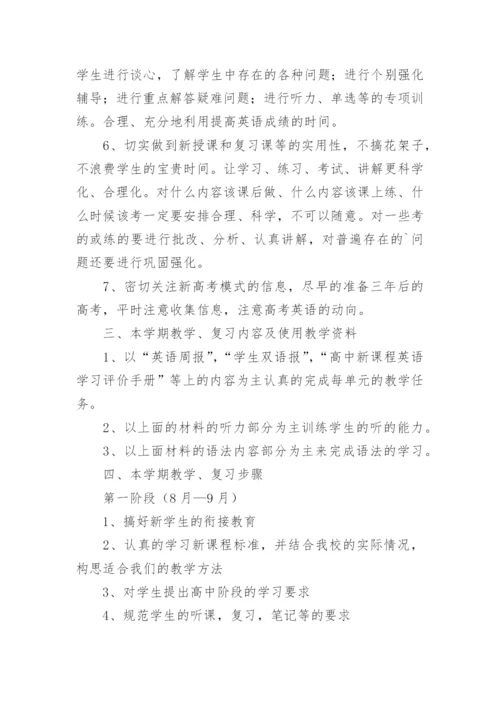 学生进行谈心，了解学生中存在的各种问题；进行个别强化辅导；进行重点解答疑难问题；进行听力、单选等的专项训练。合理、充分地利用提高英语成绩的时间。

6、切实做到新授课和复习课等的实用性，不搞花架子，不浪费学生的宝贵时间。让学习、练习、考试、讲解更科学化、合理化。对什么内容该课后做、什么内容该课上练、什么时候该考一定要安排合理、科学，不可以随意。对一些考的或练的要进行批改、分析、认真讲解，对普遍存在的`问题还要进行巩固强化。

7、密切关注新高考模式的信息，尽早的准备三年后的高考，平时注意收集信息，注意高考英语的动向。

三、本学期教学、复习内容及使用教学资料

1、以“英语周报”，“学生双语报”，“高中新课程英语学习评价手册”等上的内容为主认真的完成每单元的教学任务。

2、以上面的材料的听力部分为主训练学生的听的能力。

3、以上面材料的语法内容部分为主来完成语法的学习。

四、本学期教学、复习步骤

第一阶段（8月—9月）

1、搞好新学生的衔接教育

2、认真的学习新课程标准，并结合我校的实际情况，构思适合我们的教学方法

3、对学生提出高中阶段的学习要求

4、规范学生的听课，复习，笔记等的要求